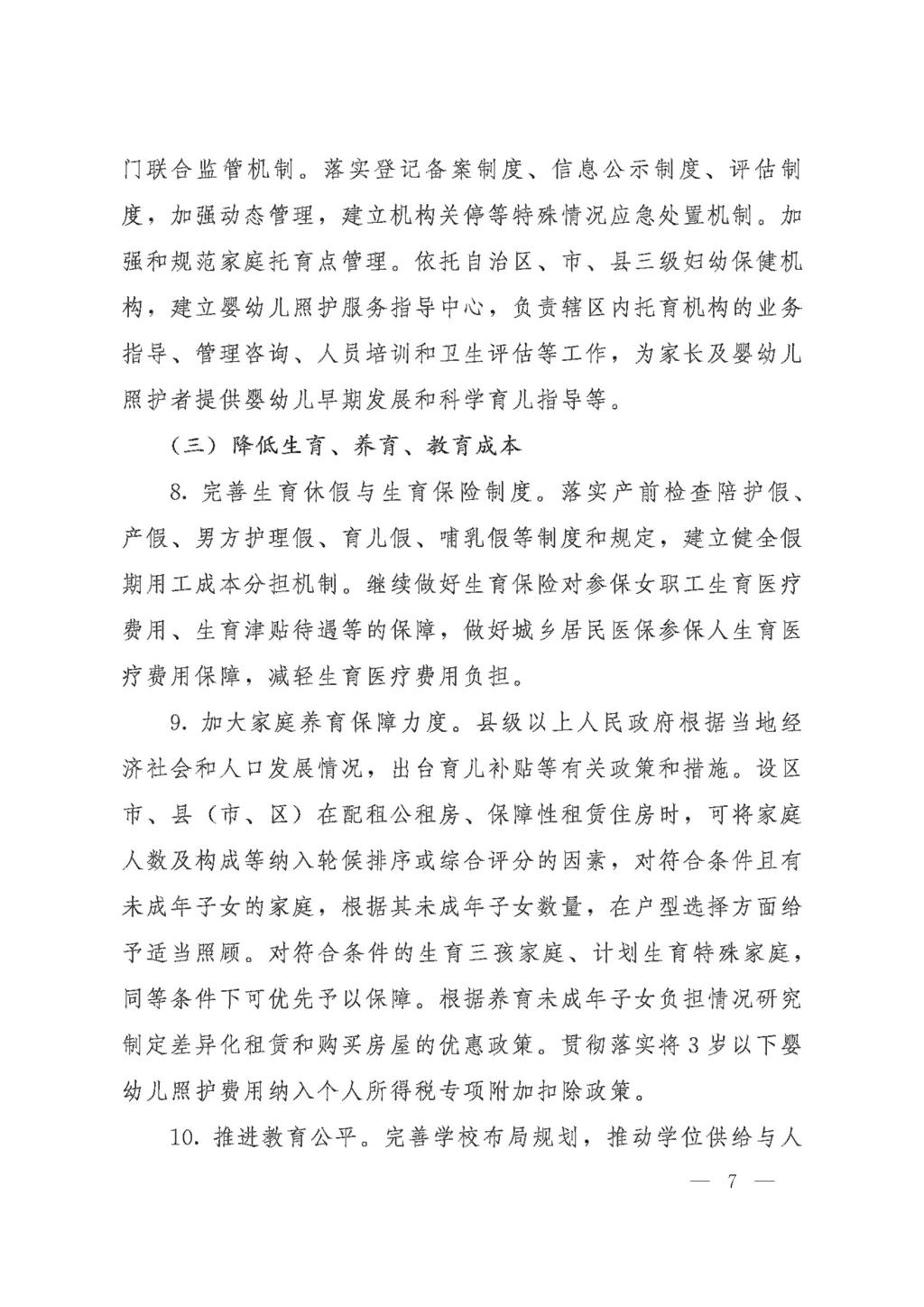 门联合监管机制。落实登记备案制度、信息公示制度、评估制度，加强动态管理，建立机构关停等特殊情况应急处置机制。加强和规范家庭托育点管理。依托自治区、市、县三级妇幼保健机构，建立婴幼儿照护服务指导中心，负责辖区内托育机构的业务指导、管理咨询、人员培训和卫生评估等工作，为家长及婴幼儿照护者提供婴幼儿早期发展和科学育儿指导等。

（三）降低生育、养育、教育成本

8. 完善生育休假与生育保险制度。落实产前检查陪护假、产假、男方护理假、育儿假、哺乳假等制度和规定，建立健全假期用工成本分担机制。继续做好生育保险对参保女职工生育医疗费用、生育津贴待遇等的保障，做好城乡居民医保参保人生育医疗费用保障，减轻生育医疗费用负担。

9. 加大家庭养育保障力度。县级以上人民政府根据当地经济社会和人口发展情况，出台育儿补贴等有关政策和措施。设区市、县（市、区）在配租公租房、保障性租赁住房时，可将家庭人数及构成等纳入轮候排序或综合评分的因素，对符合条件且有未成年子女的家庭，根据其未成年子女数量，在户型选择方面给予适当照顾。对符合条件的生育三孩家庭、计划生育特殊家庭，同等条件下可优先予以保障。根据养育未成年子女负担情况研究制定差异化租赁和购买房屋的优惠政策。贯彻落实将 3 岁以下婴幼儿照护费用纳入个人所得税专项附加扣除政策。

10. 推进教育公平。完善学校布局规划，推动学位供给与人

— 7 —